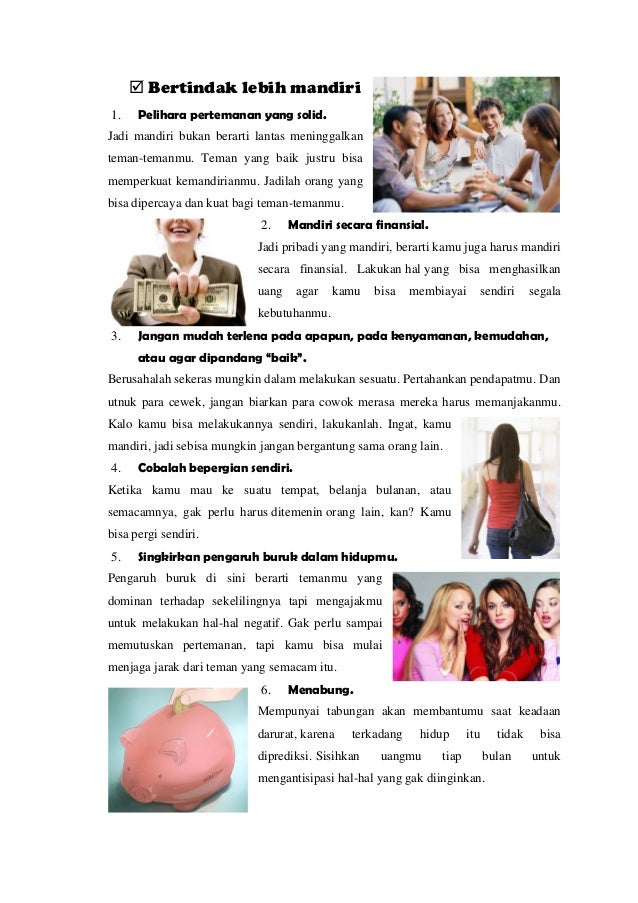 ☑ Bertindak lebih mandiri

1. Pelihara pertemanan yang solid.

Jadi mandiri bukan berarti lantas meninggalkan teman-temanmu. Teman yang baik justru bisa memperkuat kemandirianmu. Jadilah orang yang bisa dipercaya dan kuat bagi teman-temanmu.

2. Mandiri secara finansial.

Jadi pribadi yang mandiri, berarti kamu juga harus mandiri secara finansial. Lakukan hal yang bisa menghasilkan uang agar kamu bisa membiayai sendiri segala kebutuhanmu.

3. Jangan mudah terlena pada apapun, pada kenyamanan, kemudahan, atau agar dipandang "baik".

Berusahalah sekeras mungkin dalam melakukan sesuatu. Pertahankan pendapatmu. Dan utnuk para cewek, jangan biarkan para cowok merasa mereka harus memanjakanmu. Kalo kamu bisa melakukannya sendiri, lakukanlah. Ingat, kamu mandiri, jadi sebisa mungkin jangan bergantung sama orang lain.

4. Cobalah bepergian sendiri.

Ketika kamu mau ke suatu tempat, belanja bulanan, atau semacamnya, gak perlu harus ditemenin orang lain, kan? Kamu bisa pergi sendiri.

5. Singkirkan pengaruh buruk dalam hidupmu.

Pengaruh buruk di sini berarti temanmu yang dominan terhadap sekelilingnya tapi mengajakmu untuk melakukan hal-hal negatif. Gak perlu sampai memutuskan pertemanan, tapi kamu bisa mulai menjaga jarak dari teman yang semacam itu.

6. Menabung.

Mempunyai tabungan akan membantumu saat keadaan darurat, karena terkadang hidup itu tidak bisa diprediksi. Sisihkan uangmu tiap bulan untuk mengantisipasi hal-hal yang gak diinginkan.